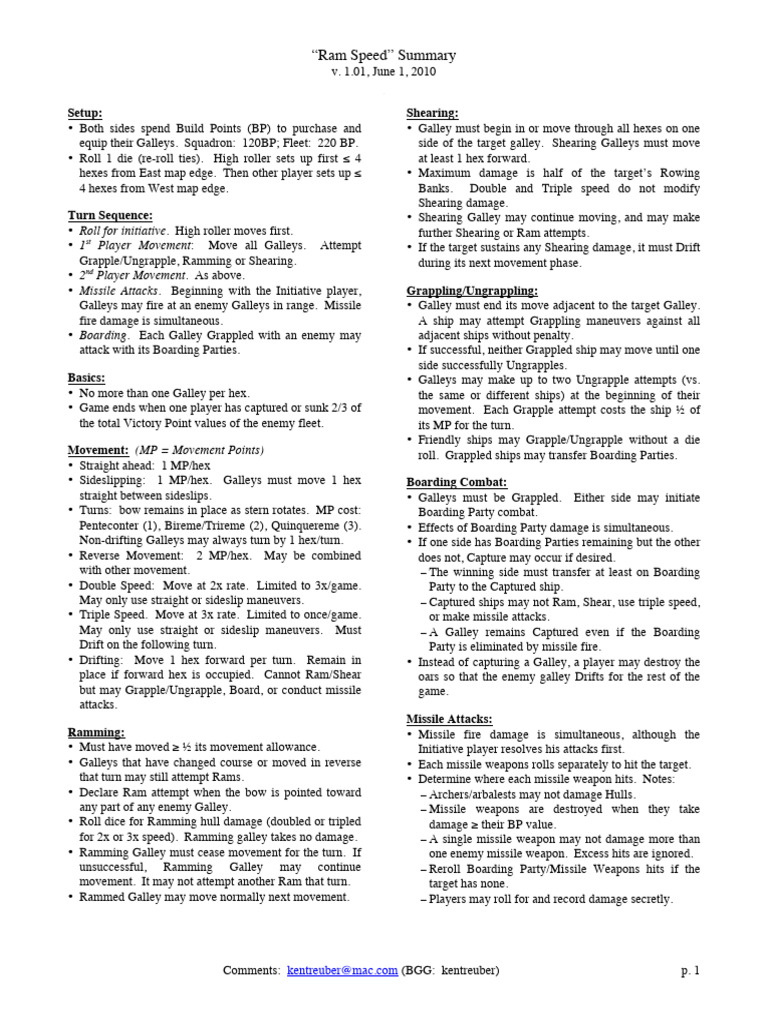 "Ram Speed" Summary
v. 1.01, June 1, 2010

Setup:
• Both sides spend Build Points (BP) to purchase and equip their Galleys. Squadron: 120BP; Fleet: 220 BP.
• Roll 1 die (re-roll ties). High roller sets up first ≤ 4 hexes from East map edge. Then other player sets up ≤ 4 hexes from West map edge.

Turn Sequence:
• Roll for initiative. High roller moves first.
• $1^{st}$ Player Movement: Move all Galleys. Attempt Grapple/Ungrapple, Ramming or Shearing.
• $2^{nd}$ Player Movement. As above.
• Missile Attacks. Beginning with the Initiative player, Galleys may fire at an enemy Galleys in range. Missile fire damage is simultaneous.
• Boarding. Each Galley Grappled with an enemy may attack with its Boarding Parties.

Basics:
• No more than one Galley per hex.
• Game ends when one player has captured or sunk 2/3 of the total Victory Point values of the enemy fleet.

Movement: (MP = Movement Points)
• Straight ahead: 1 MP/hex
• Sideslipping: 1 MP/hex. Galleys must move 1 hex straight between sideslips.
• Turns: bow remains in place as stern rotates. MP cost: Penteconter (1), Bireme/Trireme (2), Quinquereme (3). Non-drifting Galleys may always turn by 1 hex/turn.
• Reverse Movement: 2 MP/hex. May be combined with other movement.
• Double Speed: Move at 2x rate. Limited to 3x/game. May only use straight or sideslip maneuvers.
• Triple Speed. Move at 3x rate. Limited to once/game. May only use straight or sideslip maneuvers. Must Drift on the following turn.
• Drifting: Move 1 hex forward per turn. Remain in place if forward hex is occupied. Cannot Ram/Shear but may Grapple/Ungrapple, Board, or conduct missile attacks.

Ramming:
• Must have moved ≥ ½ its movement allowance.
• Galleys that have changed course or moved in reverse that turn may still attempt Rams.
• Declare Ram attempt when the bow is pointed toward any part of any enemy Galley.
• Roll dice for Ramming hull damage (doubled or tripled for 2x or 3x speed). Ramming galley takes no damage.
• Ramming Galley must cease movement for the turn. If unsuccessful, Ramming Galley may continue movement. It may not attempt another Ram that turn.
• Rammed Galley may move normally next movement.

Shearing:
• Galley must begin in or move through all hexes on one side of the target galley. Shearing Galleys must move at least 1 hex forward.
• Maximum damage is half of the target's Rowing Banks. Double and Triple speed do not modify Shearing damage.
• Shearing Galley may continue moving, and may make further Shearing or Ram attempts.
• If the target sustains any Shearing damage, it must Drift during its next movement phase.

Grappling/Ungrappling:
• Galley must end its move adjacent to the target Galley. A ship may attempt Grappling maneuvers against all adjacent ships without penalty.
• If successful, neither Grappled ship may move until one side successfully Ungrapples.
• Galleys may make up to two Ungrapple attempts (vs. the same or different ships) at the beginning of their movement. Each Grapple attempt costs the ship ½ of its MP for the turn.
• Friendly ships may Grapple/Ungrapple without a die roll. Grappled ships may transfer Boarding Parties.

Boarding Combat:
• Galleys must be Grappled. Either side may initiate Boarding Party combat.
• Effects of Boarding Party damage is simultaneous.
• If one side has Boarding Parties remaining but the other does not, Capture may occur if desired.
– The winning side must transfer at least on Boarding Party to the Captured ship.
– Captured ships may not Ram, Shear, use triple speed, or make missile attacks.
– A Galley remains Captured even if the Boarding Party is eliminated by missile fire.
• Instead of capturing a Galley, a player may destroy the oars so that the enemy galley Drifts for the rest of the game.

Missile Attacks:
• Missile fire damage is simultaneous, although the Initiative player resolves his attacks first.
• Each missile weapons rolls separately to hit the target.
• Determine where each missile weapon hits. Notes:
– Archers/arbalests may not damage Hulls.
– Missile weapons are destroyed when they take damage ≥ their BP value.
– A single missile weapon may not damage more than one enemy missile weapon. Excess hits are ignored.
– Reroll Boarding Party/Missile Weapons hits if the target has none.
– Players may roll for and record damage secretly.

Comments: kentreuber@mac.com (BGG: kentreuber) p. 1